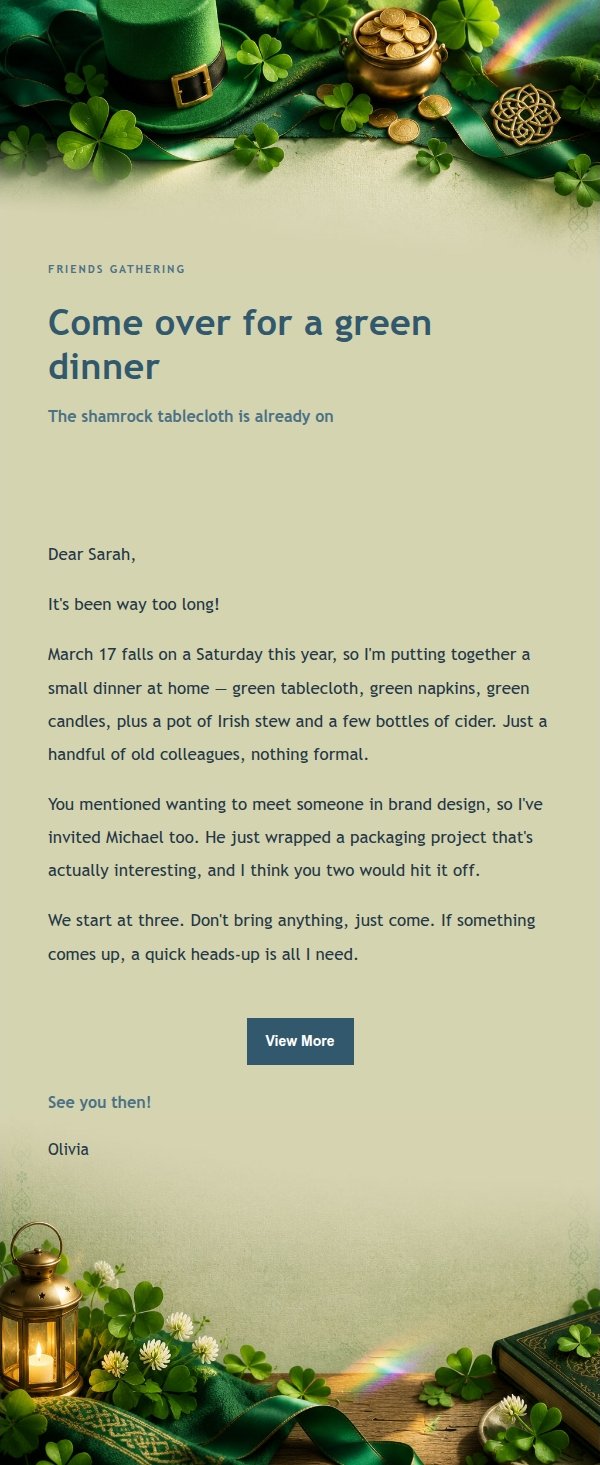 FRIENDS GATHERING

Come over for a green dinner

The shamrock tablecloth is already on

Dear Sarah,

It's been way too long!

March 17 falls on a Saturday this year, so I'm putting together a small dinner at home — green tablecloth, green napkins, green candles, plus a pot of Irish stew and a few bottles of cider. Just a handful of old colleagues, nothing formal.

You mentioned wanting to meet someone in brand design, so I've invited Michael too. He just wrapped a packaging project that's actually interesting, and I think you two would hit it off.

We start at three. Don't bring anything, just come. If something comes up, a quick heads-up is all I need.

View More

See you then!

Olivia